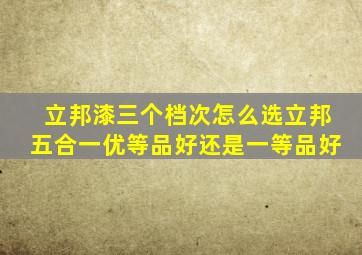 立邦漆三个档次怎么选立邦五合一优等品好还是一等品好